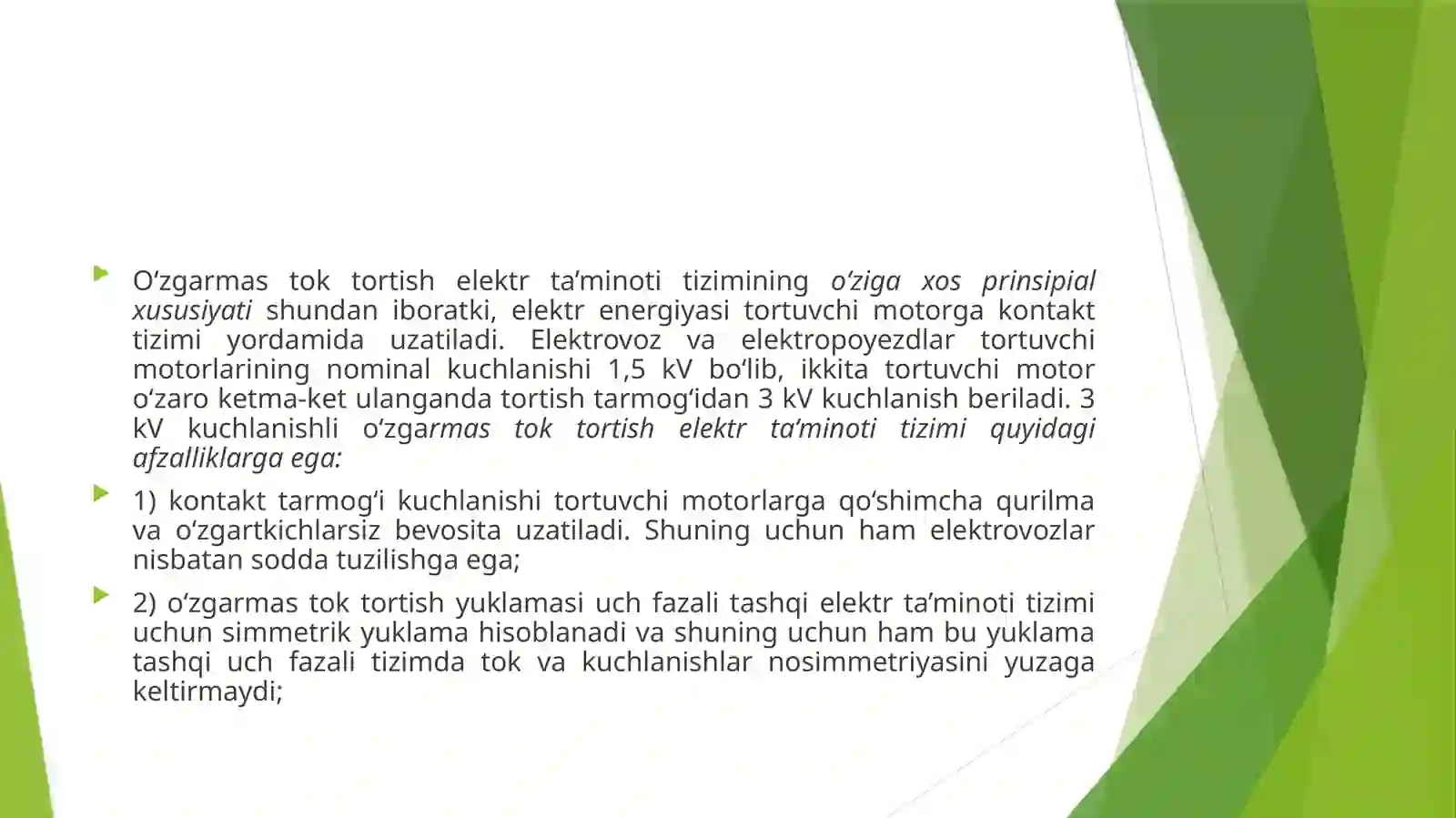 O‘zgarmas tok tortish elektr ta’minoti tizimining o‘ziga xos prinsipial xususiyati shundan iboratki, elektr energiyasi tortuvchi motorga kontakt tizimi yordamida uzatiladi. Elektrovoz va elektropoyezdlar tortuvchi motorlarining nominal kuchlanishi 1,5 kV bo‘lib, ikkita tortuvchi motor o‘zaro ketma-ket ulanganda tortish tarmog‘idan 3 kV kuchlanish beriladi. 3 kV kuchlanishli o‘zgarmas tok tortish elektr ta’minoti tizimi quyidagi afzalliklarga ega:

1) kontakt tarmog‘i kuchlanishi tortuvchi motorlarga qo‘shimcha qurilma va o‘zgartkichlarsiz bevosita uzatiladi. Shuning uchun ham elektrovozlar nisbatan sodda tuzilishga ega;

2) o‘zgarmas tok tortish yuklamasi uch fazali tashqi elektr ta’minoti tizimi uchun simmetrik yuklama hisoblanadi va shuning uchun ham bu yuklama tashqi uch fazali tizimda tok va kuchlanishlar nosimmetriyasini yuzaga keltirmaydi;